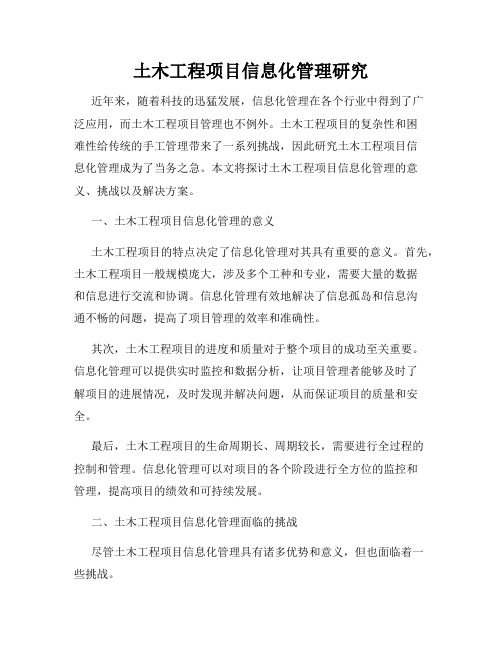 土木工程项目信息化管理研究

近年来，随着科技的迅猛发展，信息化管理在各个行业中得到了广泛应用，而土木工程项目管理也不例外。土木工程项目的复杂性和困难性给传统的手工管理带来了一系列挑战，因此研究土木工程项目信息化管理成为了当务之急。本文将探讨土木工程项目信息化管理的意义、挑战以及解决方案。

一、土木工程项目信息化管理的意义

土木工程项目的特点决定了信息化管理对其具有重要的意义。首先，土木工程项目一般规模庞大，涉及多个工种和专业，需要大量的数据和信息进行交流和协调。信息化管理有效地解决了信息孤岛和信息沟通不畅的问题，提高了项目管理的效率和准确性。

其次，土木工程项目的进度和质量对于整个项目的成功至关重要。信息化管理可以提供实时监控和数据分析，让项目管理者能够及时了解项目的进展情况，及时发现并解决问题，从而保证项目的质量和安全。

最后，土木工程项目的生命周期长、周期较长，需要进行全过程的控制和管理。信息化管理可以对项目的各个阶段进行全方位的监控和管理，提高项目的绩效和可持续发展。

二、土木工程项目信息化管理面临的挑战

尽管土木工程项目信息化管理具有诸多优势和意义，但也面临着一些挑战。